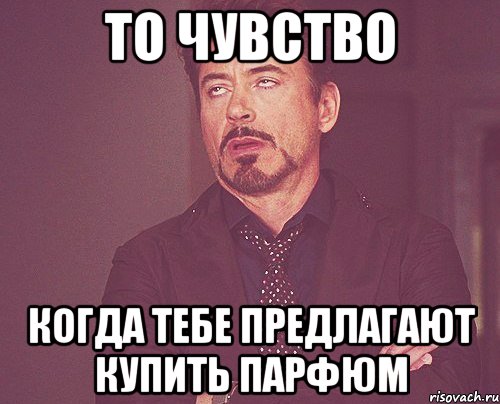 ТО ЧУВСТВО

КОГДА ТЕБЕ ПРЕДЛАГАЮТ КУПИТЬ ПАРФЮМ

risovach.ru